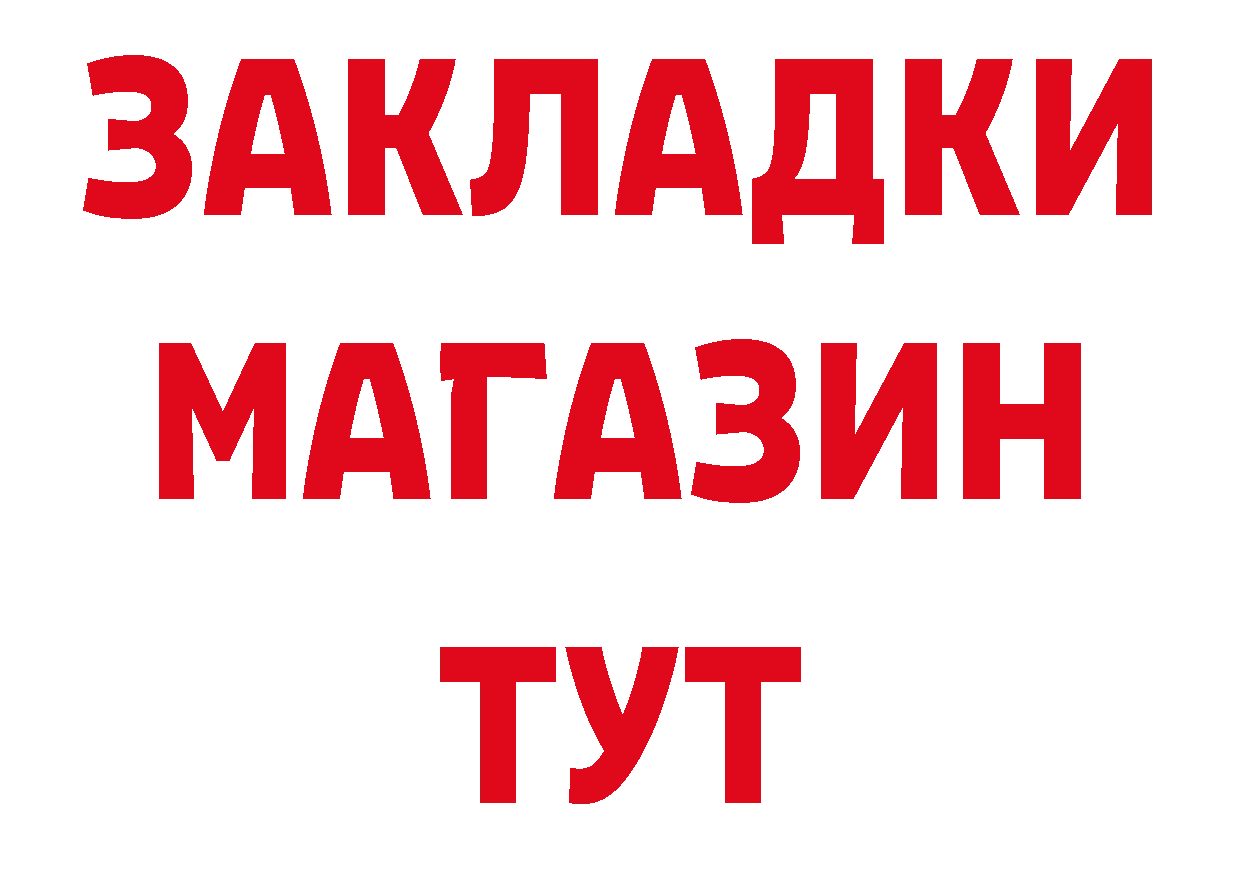 ЗАКЛАДКИ
МАГАЗИН
ТУТ